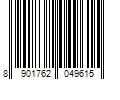 8 901762 049615